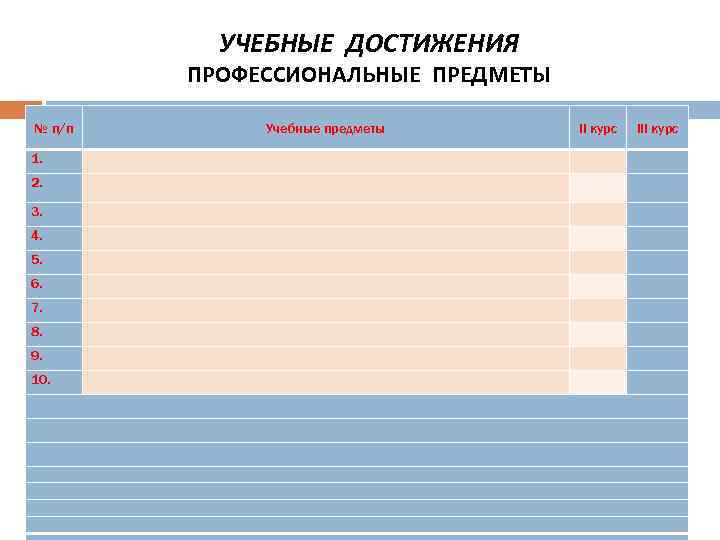 УЧЕБНЫЕ ДОСТИЖЕНИЯ
ПРОФЕССИОНАЛЬНЫЕ ПРЕДМЕТЫ

| № п/п | Учебные предметы | II курс | III курс |
|---|---|---|---|
| 1. | | | |
| 2. | | | |
| 3. | | | |
| 4. | | | |
| 5. | | | |
| 6. | | | |
| 7. | | | |
| 8. | | | |
| 9. | | | |
| 10. | | | |